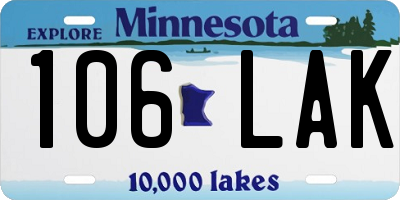 EXPLORE Minnesota

106 LAK

10,000 lakes